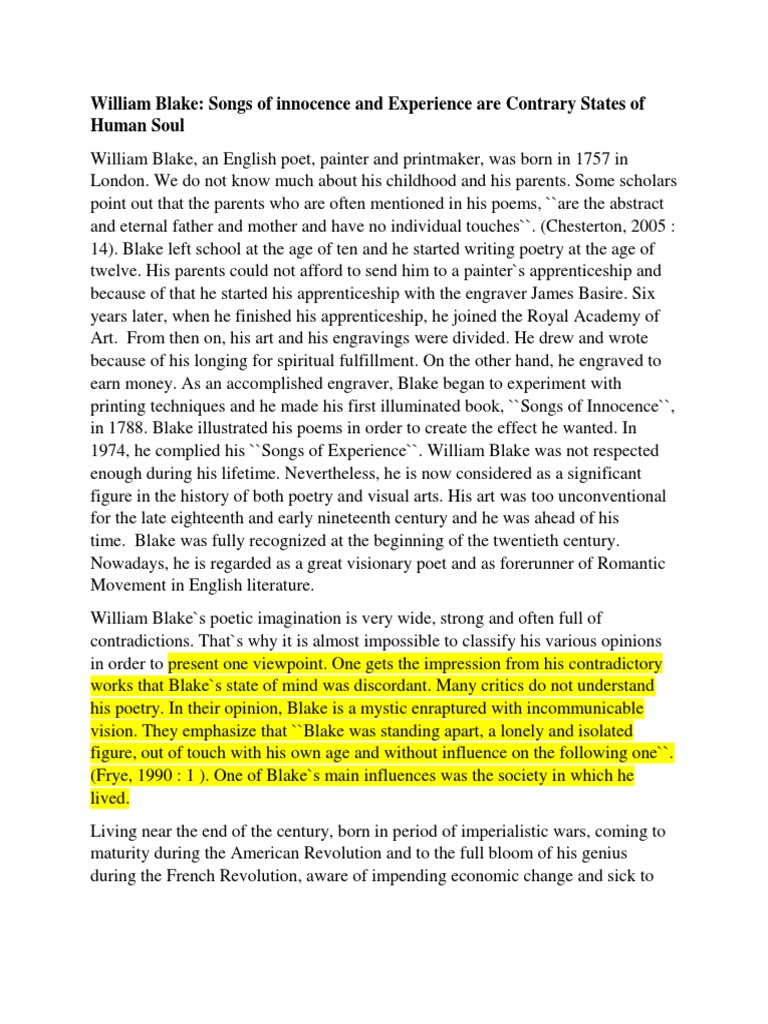 William Blake: Songs of innocence and Experience are Contrary States of Human Soul

William Blake, an English poet, painter and printmaker, was born in 1757 in London. We do not know much about his childhood and his parents. Some scholars point out that the parents who are often mentioned in his poems, ``are the abstract and eternal father and mother and have no individual touches``. (Chesterton, 2005 : 14). Blake left school at the age of ten and he started writing poetry at the age of twelve. His parents could not afford to send him to a painter`s apprenticeship and because of that he started his apprenticeship with the engraver James Basire. Six years later, when he finished his apprenticeship, he joined the Royal Academy of Art. From then on, his art and his engravings were divided. He drew and wrote because of his longing for spiritual fulfillment. On the other hand, he engraved to earn money. As an accomplished engraver, Blake began to experiment with printing techniques and he made his first illuminated book, ``Songs of Innocence``, in 1788. Blake illustrated his poems in order to create the effect he wanted. In 1974, he complied his ``Songs of Experience``. William Blake was not respected enough during his lifetime. Nevertheless, he is now considered as a significant figure in the history of both poetry and visual arts. His art was too unconventional for the late eighteenth and early nineteenth century and he was ahead of his time. Blake was fully recognized at the beginning of the twentieth century. Nowadays, he is regarded as a great visionary poet and as forerunner of Romantic Movement in English literature.

William Blake`s poetic imagination is very wide, strong and often full of contradictions. That`s why it is almost impossible to classify his various opinions in order to present one viewpoint. One gets the impression from his contradictory works that Blake`s state of mind was discordant. Many critics do not understand his poetry. In their opinion, Blake is a mystic enraptured with incommunicable vision. They emphasize that ``Blake was standing apart, a lonely and isolated figure, out of touch with his own age and without influence on the following one``. (Frye, 1990 : 1 ). One of Blake`s main influences was the society in which he lived.

Living near the end of the century, born in period of imperialistic wars, coming to maturity during the American Revolution and to the full bloom of his genius during the French Revolution, aware of impending economic change and sick to